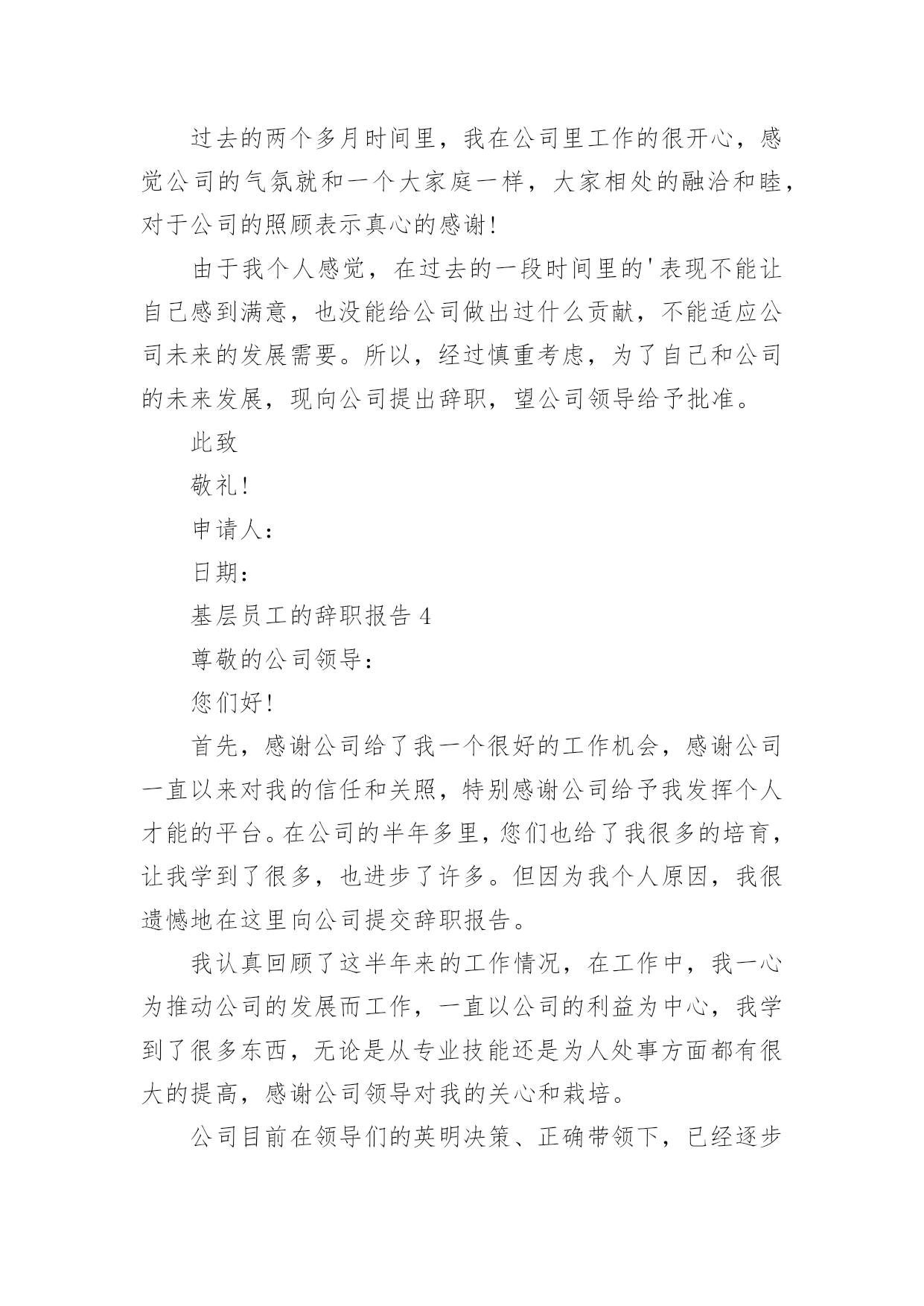 过去的两个多月时间里，我在公司里工作的很开心，感觉公司的气氛就和一个大家庭一样，大家相处的融洽和睦，对于公司的照顾表示真心的感谢!

由于我个人感觉，在过去的一段时间里的'表现不能让自己感到满意，也没能给公司做出过什么贡献，不能适应公司未来的发展需要。所以，经过慎重考虑，为了自己和公司的未来发展，现向公司提出辞职，望公司领导给予批准。

此致

敬礼!

申请人：

日期：

基层员工的辞职报告 4

尊敬的公司领导：

您们好!

首先，感谢公司给了我一个很好的工作机会，感谢公司一直以来对我的信任和关照，特别感谢公司给予我发挥个人才能的平台。在公司的半年多里，您们也给了我很多的培育，让我学到了很多，也进步了许多。但因为我个人原因，我很遗憾地在这里向公司提交辞职报告。

我认真回顾了这半年来的工作情况，在工作中，我一心为推动公司的发展而工作，一直以公司的利益为中心，我学到了很多东西，无论是从专业技能还是为人处事方面都有很大的提高，感谢公司领导对我的关心和栽培。

公司目前在领导们的英明决策、正确带领下，已经逐步